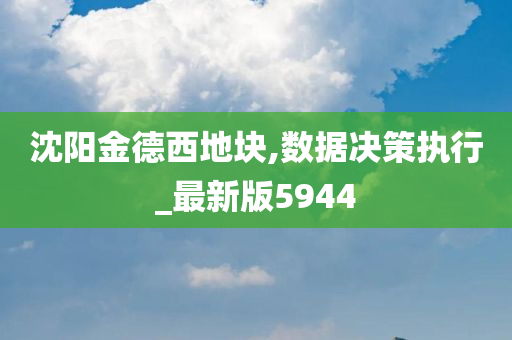 沈阳金德西地块,数据决策执行_最新版5944